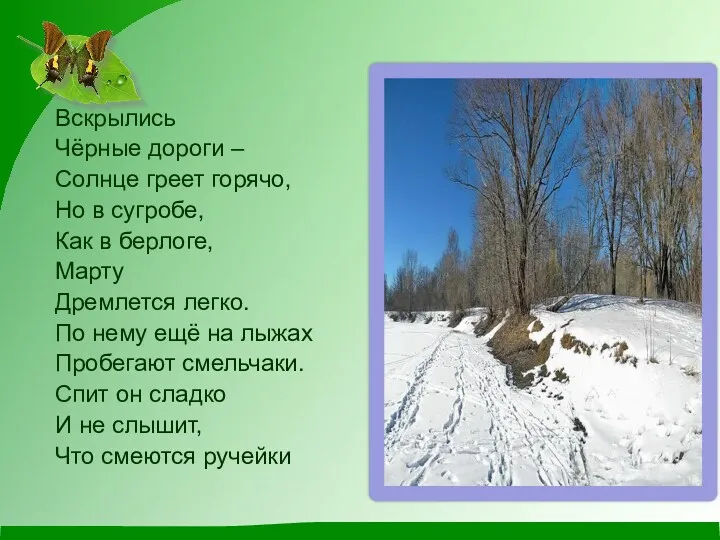 Вскрылись
Чёрные дороги –
Солнце греет горячо,
Но в сугробе,
Как в берлоге,
Марту
Дремлется легко.
По нему ещё на лыжах
Пробегают смельчаки.
Спит он сладко
И не слышит,
Что смеются ручейки